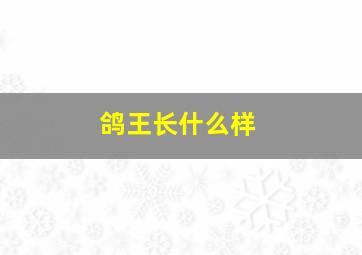 鸽王长什么样